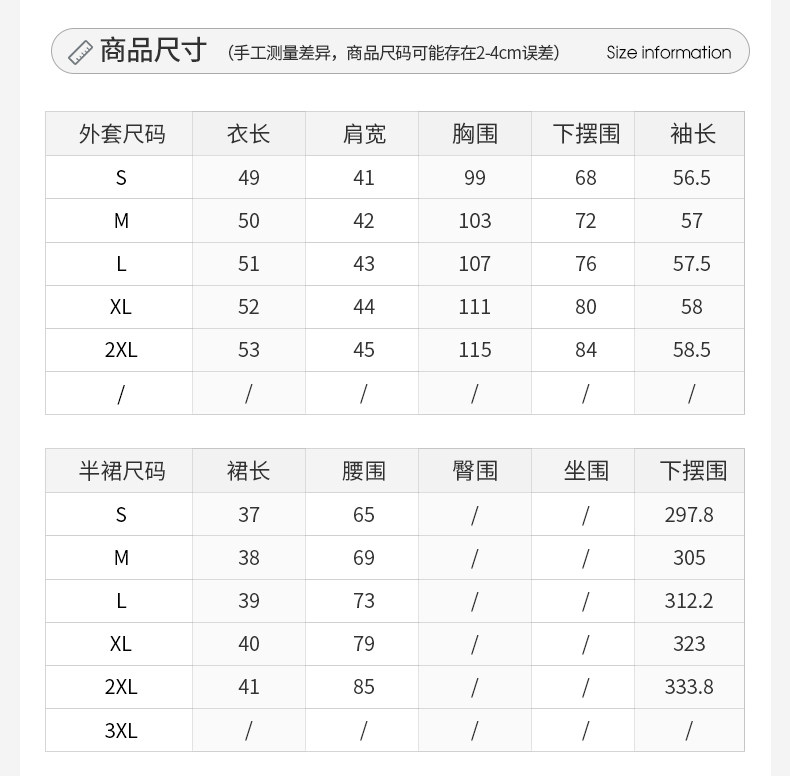 商品尺寸 (手工测量差异，商品尺码可能存在2-4cm误差) Size information

| 外套尺码 | 衣长 | 肩宽 | 胸围 | 下摆围 | 袖长 |
|---|---|---|---|---|---|
| S | 49 | 41 | 99 | 68 | 56.5 |
| M | 50 | 42 | 103 | 72 | 57 |
| L | 51 | 43 | 107 | 76 | 57.5 |
| XL | 52 | 44 | 111 | 80 | 58 |
| 2XL | 53 | 45 | 115 | 84 | 58.5 |
| / | / | / | / | / | / |

| 半裙尺码 | 裙长 | 腰围 | 臀围 | 坐围 | 下摆围 |
|---|---|---|---|---|---|
| S | 37 | 65 | / | / | 297.8 |
| M | 38 | 69 | / | / | 305 |
| L | 39 | 73 | / | / | 312.2 |
| XL | 40 | 79 | / | / | 323 |
| 2XL | 41 | 85 | / | / | 333.8 |
| 3XL | / | / | / | / | / |